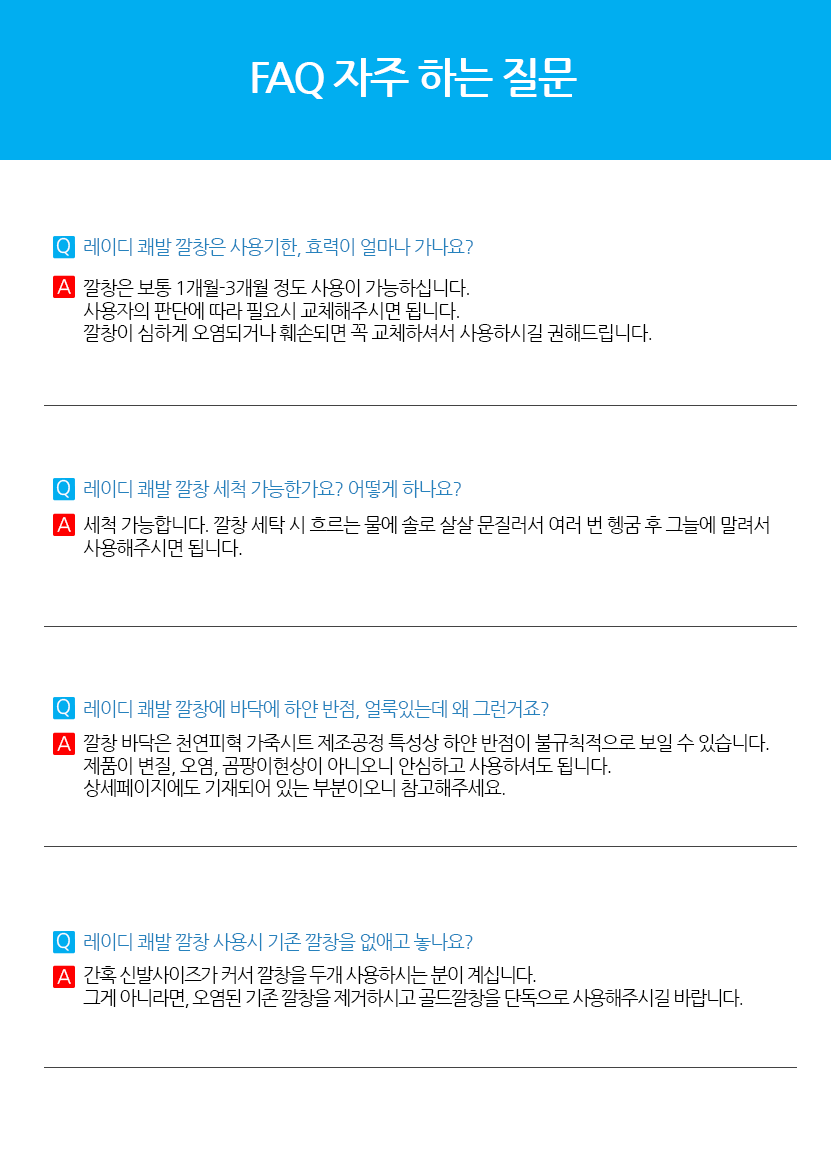 FAQ 자주 하는 질문

Q 레이디 쾌발 깔창은 사용기한, 효력이 얼마나 가나요?

A 깔창은 보통 1개월-3개월 정도 사용이 가능하십니다.
사용자의 판단에 따라 필요시 교체해주시면 됩니다.
깔창이 심하게 오염되거나 훼손되면 꼭 교체하셔서 사용하시길 권해드립니다.

Q 레이디 쾌발 깔창 세척 가능한가요? 어떻게 하나요?

A 세척 가능합니다. 깔창 세탁 시 흐르는 물에 솔로 살살 문질러서 여러 번 헹굼 후 그늘에 말려서 사용해주시면 됩니다.

Q 레이디 쾌발 깔창에 바닥에 하얀 반점, 얼룩있는데 왜 그런거죠?

A 깔창 바닥은 천연피혁 가죽시트 제조공정 특성상 하얀 반점이 불규칙적으로 보일 수 있습니다.
제품이 변질, 오염, 곰팡이현상이 아니오니 안심하고 사용하셔도 됩니다.
상세페이지에도 기재되어 있는 부분이오니 참고해주세요.

Q 레이디 쾌발 깔창 사용시 기존 깔창을 없애고 놓나요?

A 간혹 신발사이즈가 커서 깔창을 두개 사용하시는 분이 계십니다.
그게 아니라면, 오염된 기존 깔창을 제거하시고 골드깔창을 단독으로 사용해주시길 바랍니다.